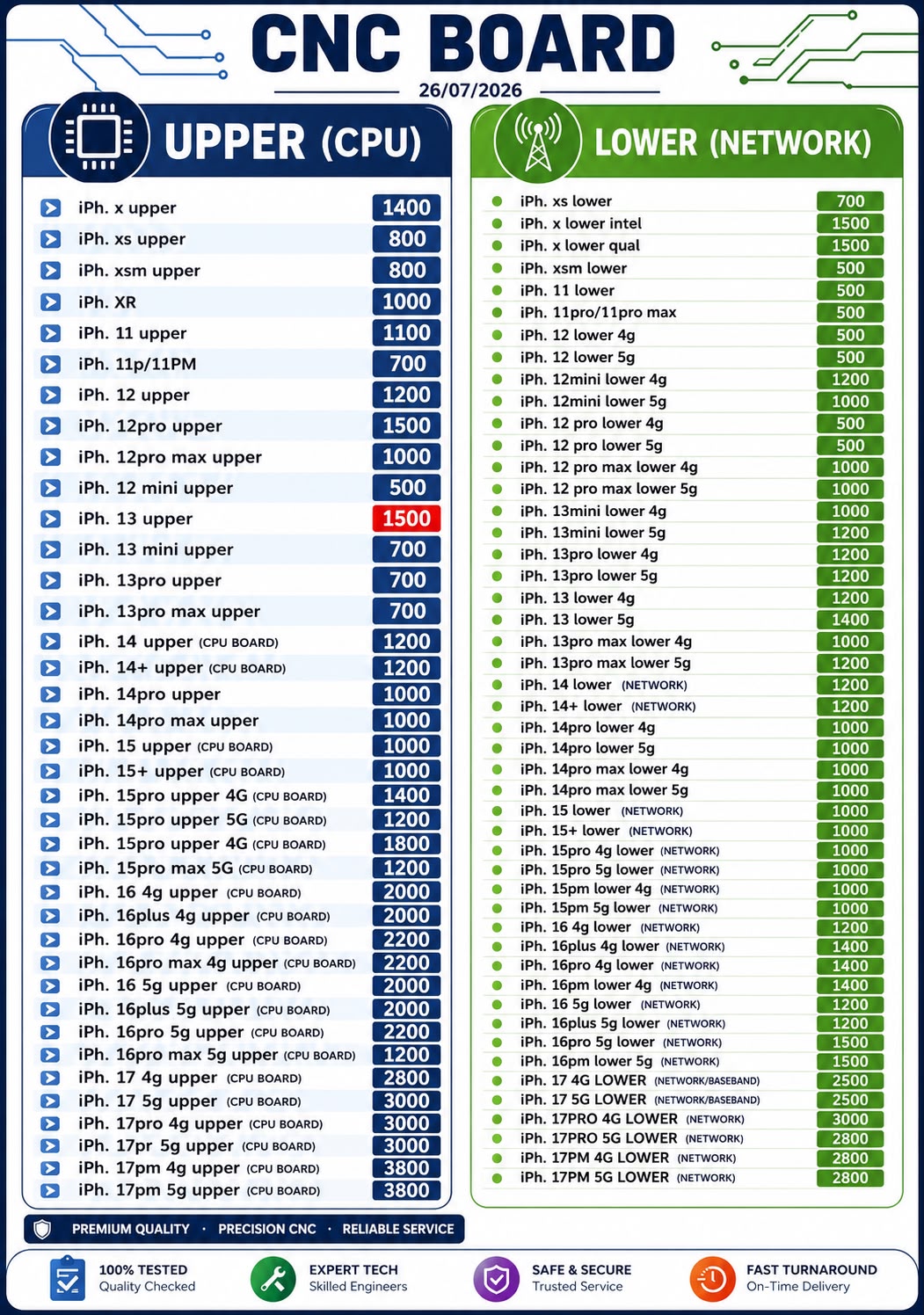 CNC BOARD
26/07/2026

UPPER (CPU)

| | |
|---|---|
| iPh. x upper | 1400 |
| iPh. xs upper | 800 |
| iPh. xsm upper | 800 |
| iPh. XR | 1000 |
| iPh. 11 upper | 1100 |
| iPh. 11p/11PM | 700 |
| iPh. 12 upper | 1200 |
| iPh. 12pro upper | 1500 |
| iPh. 12pro max upper | 1000 |
| iPh. 12 mini upper | 500 |
| iPh. 13 upper | 1500 |
| iPh. 13 mini upper | 700 |
| iPh. 13pro upper | 700 |
| iPh. 13pro max upper | 700 |
| iPh. 14 upper (CPU BOARD) | 1200 |
| iPh. 14+ upper (CPU BOARD) | 1200 |
| iPh. 14pro upper | 1000 |
| iPh. 14pro max upper | 1000 |
| iPh. 15 upper (CPU BOARD) | 1000 |
| iPh. 15+ upper (CPU BOARD) | 1000 |
| iPh. 15pro upper 4G (CPU BOARD) | 1400 |
| iPh. 15pro upper 5G (CPU BOARD) | 1200 |
| iPh. 15pro upper 4G (CPU BOARD) | 1800 |
| iPh. 15pro max 5G (CPU BOARD) | 1200 |
| iPh. 16 4g upper (CPU BOARD) | 2000 |
| iPh. 16plus 4g upper (CPU BOARD) | 2000 |
| iPh. 16pro 4g upper (CPU BOARD) | 2200 |
| iPh. 16pro max 4g upper (CPU BOARD) | 2200 |
| iPh. 16 5g upper (CPU BOARD) | 2000 |
| iPh. 16plus 5g upper (CPU BOARD) | 2000 |
| iPh. 16pro 5g upper (CPU BOARD) | 2200 |
| iPh. 16pro max 5g upper (CPU BOARD) | 1200 |
| iPh. 17 4g upper (CPU BOARD) | 2800 |
| iPh. 17 5g upper (CPU BOARD) | 3000 |
| iPh. 17pro 4g upper (CPU BOARD) | 3000 |
| iPh. 17pr 5g upper (CPU BOARD) | 3000 |
| iPh. 17pm 4g upper (CPU BOARD) | 3800 |
| iPh. 17pm 5g upper (CPU BOARD) | 3800 |

LOWER (NETWORK)

| | |
|---|---|
| iPh. xs lower | 700 |
| iPh. x lower intel | 1500 |
| iPh. x lower qual | 1500 |
| iPh. xsm lower | 500 |
| iPh. 11 lower | 500 |
| iPh. 11pro/11pro max | 500 |
| iPh. 12 lower 4g | 500 |
| iPh. 12 lower 5g | 500 |
| iPh. 12mini lower 4g | 1200 |
| iPh. 12mini lower 5g | 1000 |
| iPh. 12 pro lower 4g | 500 |
| iPh. 12 pro lower 5g | 500 |
| iPh. 12 pro max lower 4g | 1000 |
| iPh. 12 pro max lower 5g | 1000 |
| iPh. 13mini lower 4g | 1000 |
| iPh. 13mini lower 5g | 1200 |
| iPh. 13pro lower 4g | 1200 |
| iPh. 13pro lower 5g | 1200 |
| iPh. 13 lower 4g | 1200 |
| iPh. 13 lower 5g | 1400 |
| iPh. 13pro max lower 4g | 1000 |
| iPh. 13pro max lower 5g | 1200 |
| iPh. 14 lower (NETWORK) | 1200 |
| iPh. 14+ lower (NETWORK) | 1200 |
| iPh. 14pro lower 4g | 1000 |
| iPh. 14pro lower 5g | 1000 |
| iPh. 14pro max lower 4g | 1000 |
| iPh. 14pro max lower 5g | 1000 |
| iPh. 15 lower (NETWORK) | 1000 |
| iPh. 15+ lower (NETWORK) | 1000 |
| iPh. 15pro 4g lower (NETWORK) | 1000 |
| iPh. 15pro 5g lower (NETWORK) | 1000 |
| iPh. 15pm lower 4g (NETWORK) | 1000 |
| iPh. 15pm 5g lower (NETWORK) | 1000 |
| iPh. 16 4g lower (NETWORK) | 1200 |
| iPh. 16plus 4g lower (NETWORK) | 1400 |
| iPh. 16pro 4g lower (NETWORK) | 1400 |
| iPh. 16pm lower 4g (NETWORK) | 1400 |
| iPh. 16 5g lower (NETWORK) | 1200 |
| iPh. 16plus 5g lower (NETWORK) | 1200 |
| iPh. 16pro 5g lower (NETWORK) | 1500 |
| iPh. 16pm lower 5g (NETWORK) | 1500 |
| iPh. 17 4G LOWER (NETWORK/BASEBAND) | 2500 |
| iPh. 17 5G LOWER (NETWORK/BASEBAND) | 2500 |
| iPh. 17PRO 4G LOWER (NETWORK) | 3000 |
| iPh. 17PRO 5G LOWER (NETWORK) | 2800 |
| iPh. 17PM 4G LOWER (NETWORK) | 2800 |
| iPh. 17PM 5G LOWER (NETWORK) | 2800 |

PREMIUM QUALITY · PRECISION CNC · RELIABLE SERVICE

100% TESTED
Quality Checked

EXPERT TECH
Skilled Engineers

SAFE & SECURE
Trusted Service

FAST TURNAROUND
On-Time Delivery